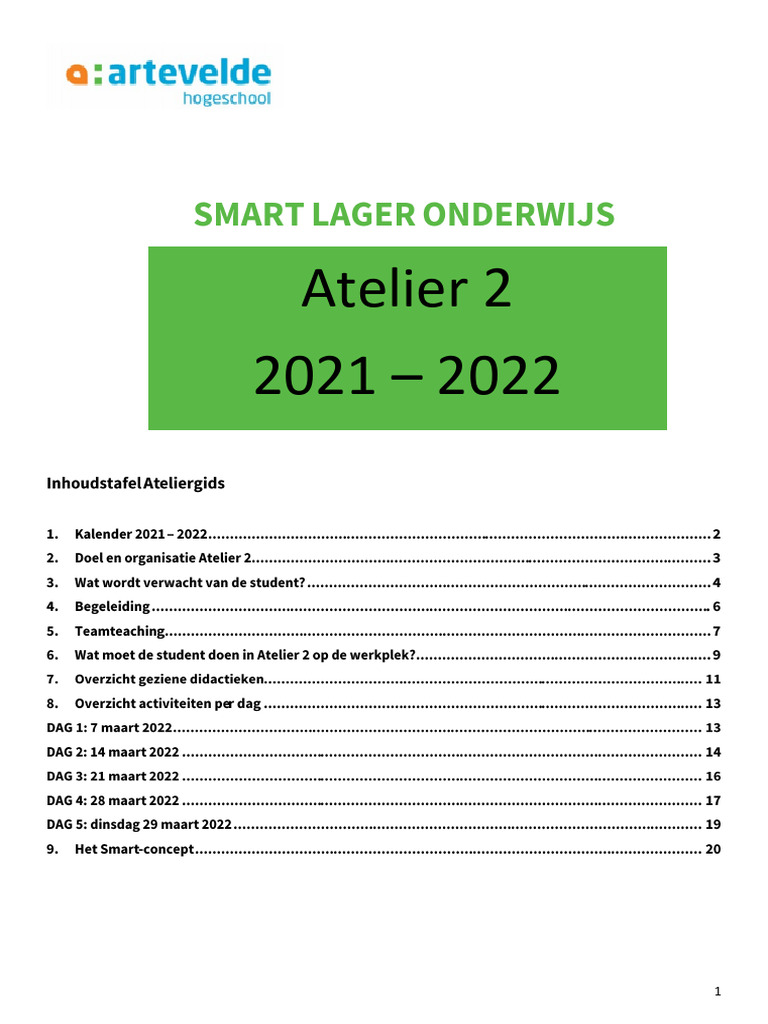 a:artevelde hogeschool

SMART LAGER ONDERWIJS

Atelier 2

2021 – 2022

Inhoudstafel Ateliergids

1. Kalender 2021 – 2022 .......... 2
2. Doel en organisatie Atelier 2 .......... 3
3. Wat wordt verwacht van de student? .......... 4
4. Begeleiding .......... 6
5. Teamteaching .......... 7
6. Wat moet de student doen in Atelier 2 op de werkplek? .......... 9
7. Overzicht geziene didactieken .......... 11
8. Overzicht activiteiten per dag .......... 13
DAG 1: 7 maart 2022 .......... 13
DAG 2: 14 maart 2022 .......... 14
DAG 3: 21 maart 2022 .......... 16
DAG 4: 28 maart 2022 .......... 17
DAG 5: dinsdag 29 maart 2022 .......... 19
9. Het Smart-concept .......... 20

1